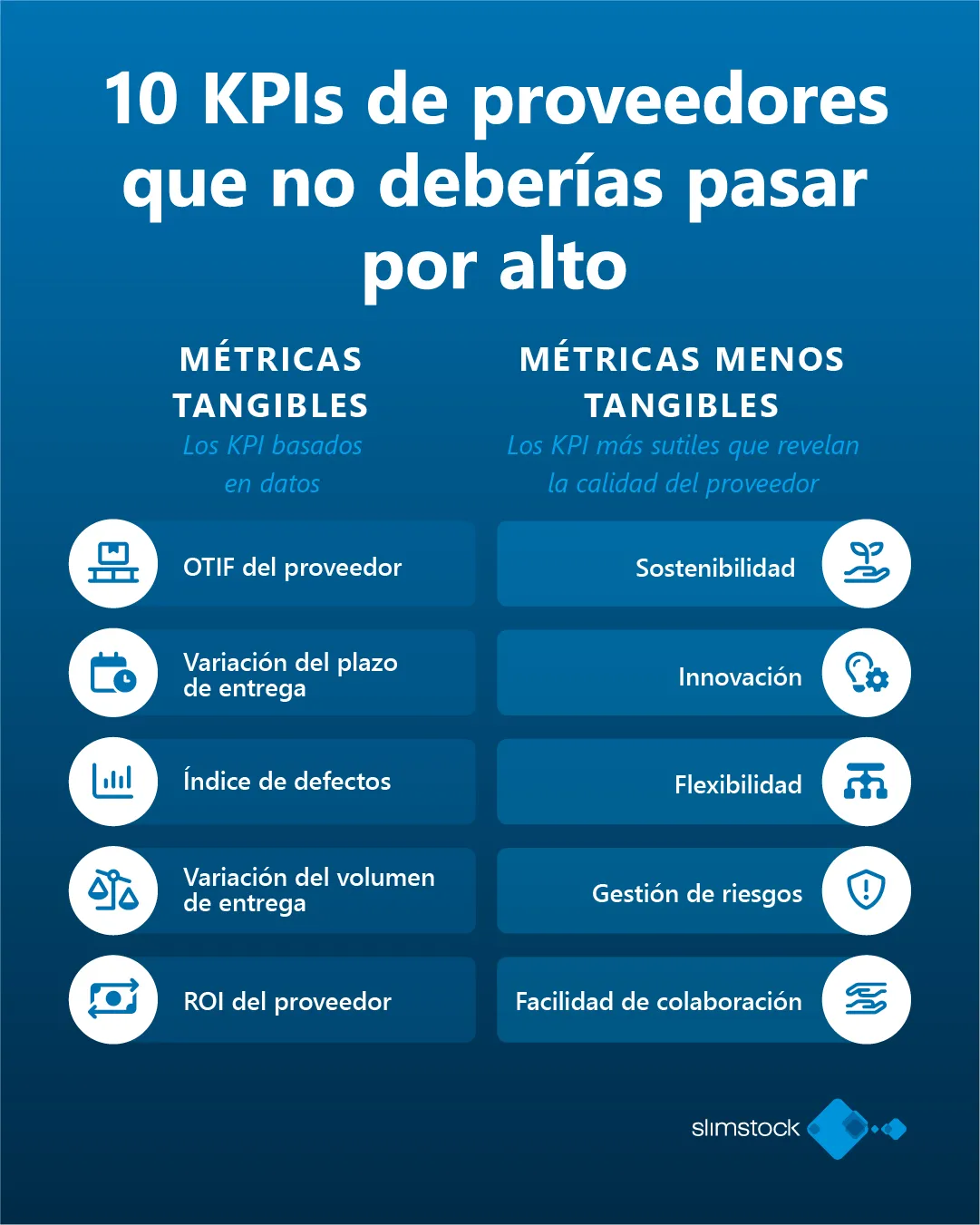 10 KPIs de proveedores que no deberías pasar por alto

MÉTRICAS TANGIBLES
Los KPI basados en datos

OTIF del proveedor

Variación del plazo de entrega

Índice de defectos

Variación del volumen de entrega

ROI del proveedor

MÉTRICAS MENOS TANGIBLES
Los KPI más sutiles que revelan la calidad del proveedor

Sostenibilidad

Innovación

Flexibilidad

Gestión de riesgos

Facilidad de colaboración

slimstock